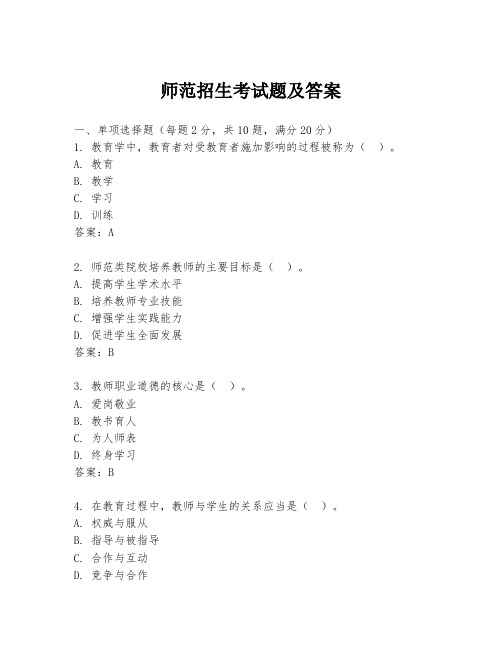 师范招生考试题及答案

一、单项选择题（每题2分，共10题，满分20分）
1. 教育学中，教育者对受教育者施加影响的过程被称为（ ）。
A. 教育
B. 教学
C. 学习
D. 训练
答案：A

2. 师范类院校培养教师的主要目标是（ ）。
A. 提高学生学术水平
B. 培养教师专业技能
C. 增强学生实践能力
D. 促进学生全面发展
答案：B

3. 教师职业道德的核心是（ ）。
A. 爱岗敬业
B. 教书育人
C. 为人师表
D. 终身学习
答案：B

4. 在教育过程中，教师与学生的关系应当是（ ）。
A. 权威与服从
B. 指导与被指导
C. 合作与互动
D. 竞争与合作